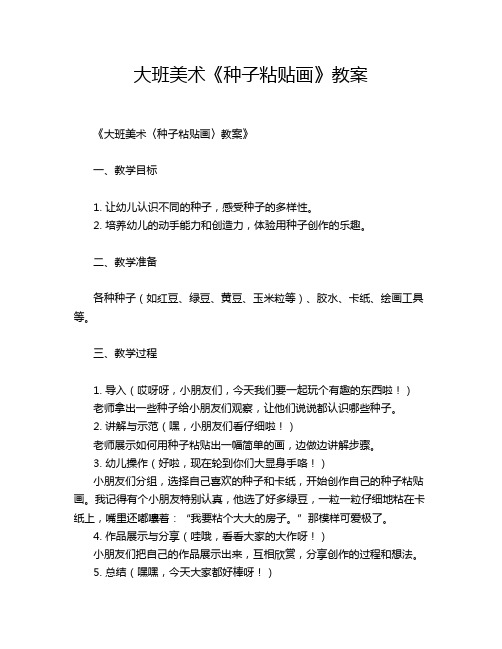 大班美术《种子粘贴画》教案

《大班美术〈种子粘贴画〉教案》

一、教学目标

1. 让幼儿认识不同的种子，感受种子的多样性。
2. 培养幼儿的动手能力和创造力，体验用种子创作的乐趣。

二、教学准备

各种种子（如红豆、绿豆、黄豆、玉米粒等）、胶水、卡纸、绘画工具等。

三、教学过程

1. 导入（哎呀呀，小朋友们，今天我们要一起玩个有趣的东西啦！）
老师拿出一些种子给小朋友们观察，让他们说说都认识哪些种子。
2. 讲解与示范（嘿，小朋友们看仔细啦！）
老师展示如何用种子粘贴出一幅简单的画，边做边讲解步骤。
3. 幼儿操作（好啦，现在轮到你们大显身手咯！）
小朋友们分组，选择自己喜欢的种子和卡纸，开始创作自己的种子粘贴画。我记得有个小朋友特别认真，他选了好多绿豆，一粒一粒仔细地粘在卡纸上，嘴里还嘟囔着："我要粘个大大的房子。"那模样可爱极了。
4. 作品展示与分享（哇哦，看看大家的大作呀！）
小朋友们把自己的作品展示出来，互相欣赏，分享创作的过程和想法。
5. 总结（嘿嘿，今天大家都好棒呀！）